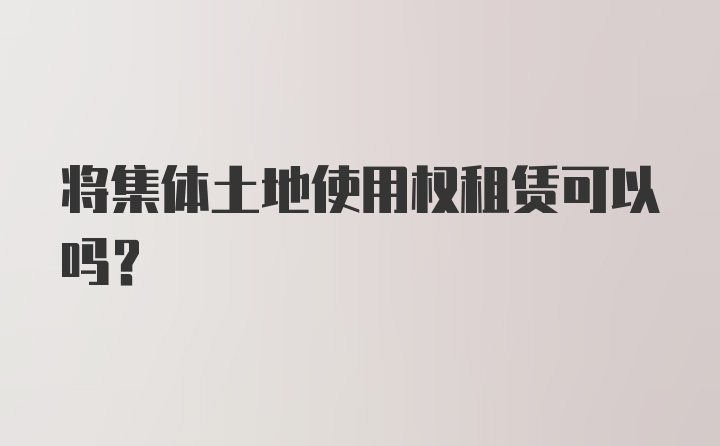 将集体土地使用权租赁可以吗？